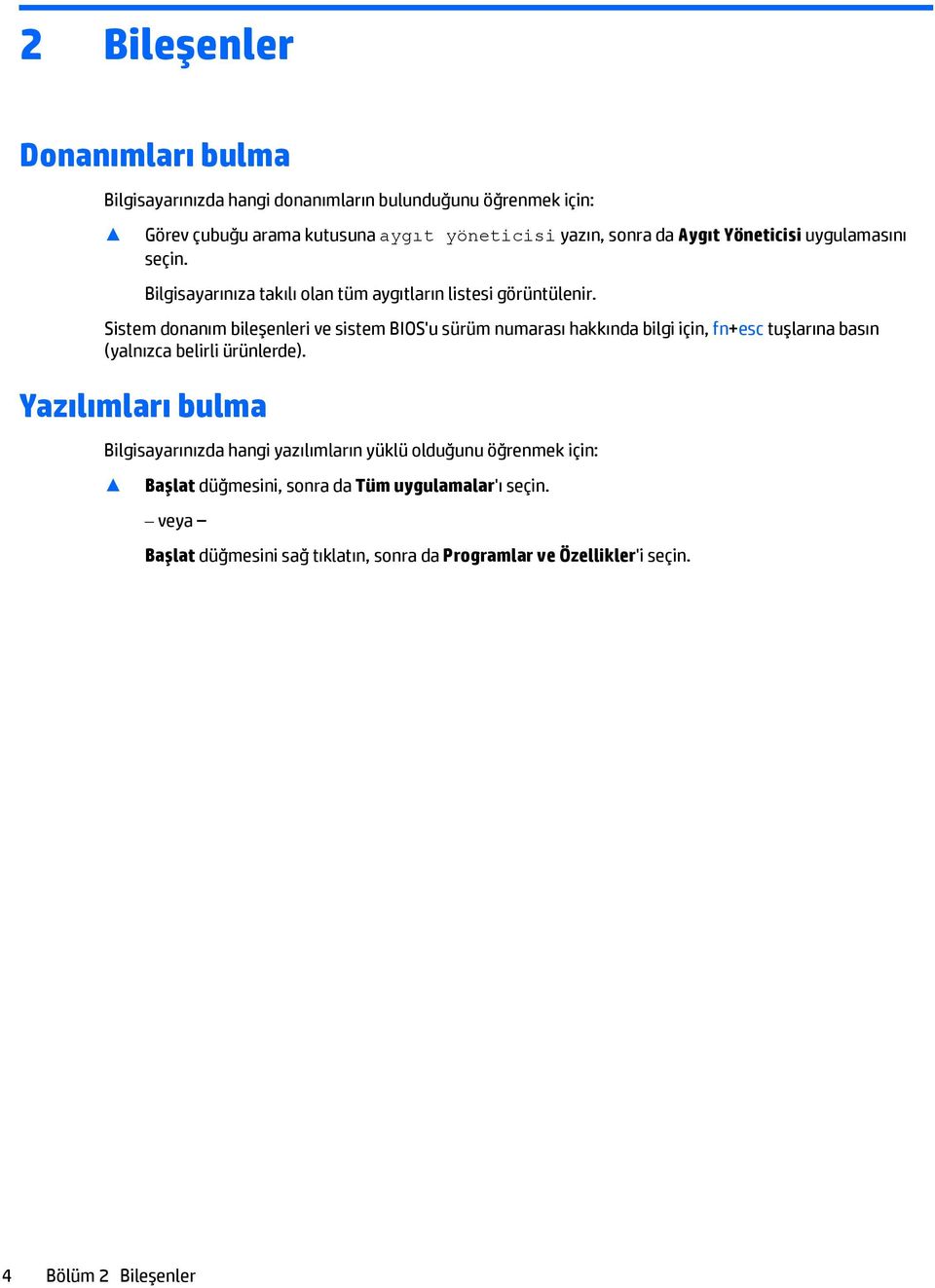 2 Bileşenler

Donanımları bulma

Bilgisayarınızda hangi donanımların bulunduğunu öğrenmek için:

▲ Görev çubuğu arama kutusuna aygıt yöneticisi yazın, sonra da Aygıt Yöneticisi uygulamasını seçin.

Bilgisayarınıza takılı olan tüm aygıtların listesi görüntülenir.

Sistem donanım bileşenleri ve sistem BIOS'u sürüm numarası hakkında bilgi için, fn+esc tuşlarına basın (yalnızca belirli ürünlerde).

Yazılımları bulma

Bilgisayarınızda hangi yazılımların yüklü olduğunu öğrenmek için:

▲ Başlat düğmesini, sonra da Tüm uygulamalar'ı seçin.

– veya –

Başlat düğmesini sağ tıklatın, sonra da Programlar ve Özellikler'i seçin.

4 Bölüm 2 Bileşenler